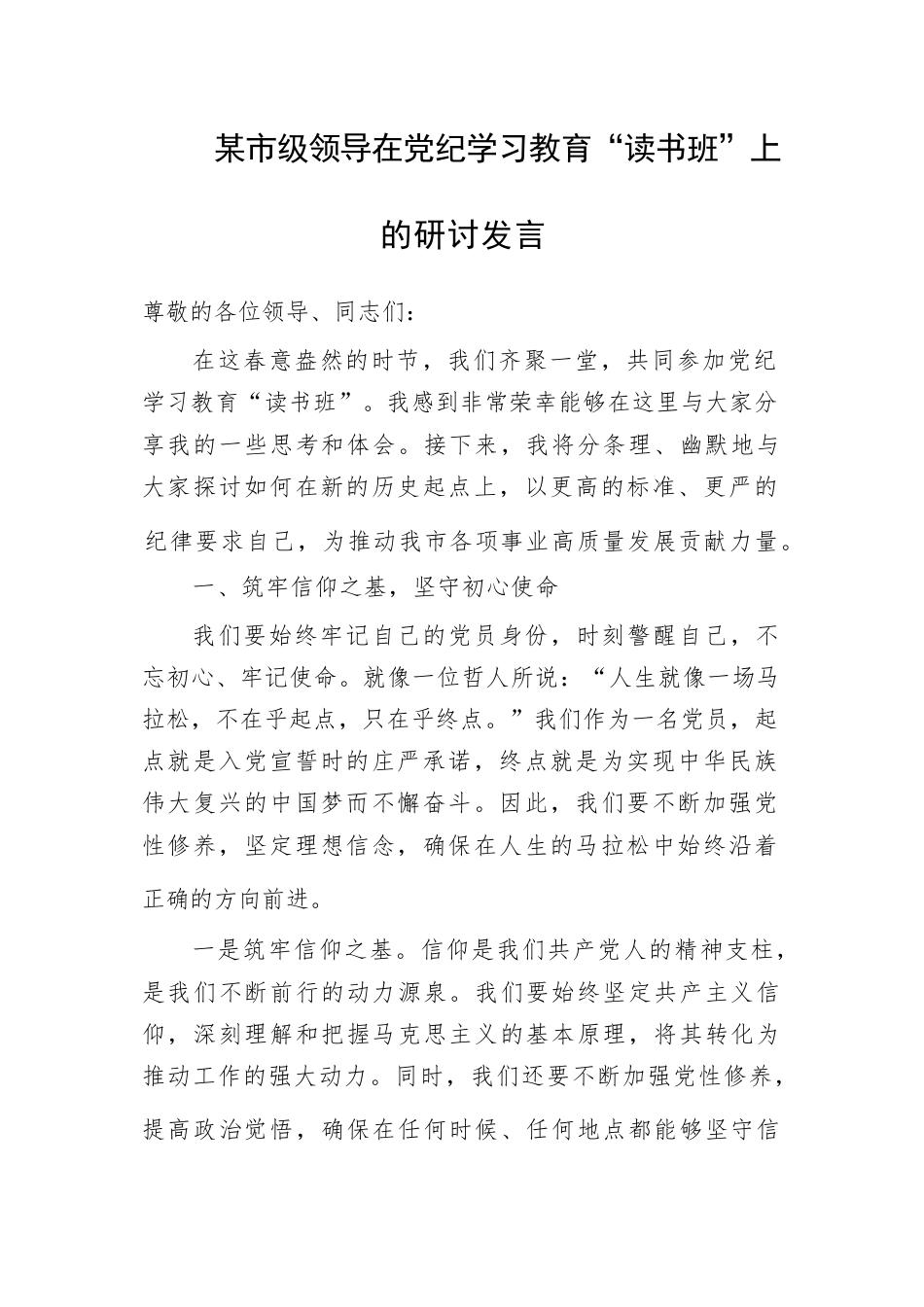 某市级领导在党纪学习教育“读书班”上的研讨发言

尊敬的各位领导、同志们：

在这春意盎然的时节，我们齐聚一堂，共同参加党纪学习教育“读书班”。我感到非常荣幸能够在这里与大家分享我的一些思考和体会。接下来，我将分条理、幽默地与大家探讨如何在新的历史起点上，以更高的标准、更严的纪律要求自己，为推动我市各项事业高质量发展贡献力量。

一、筑牢信仰之基，坚守初心使命

我们要始终牢记自己的党员身份，时刻警醒自己，不忘初心、牢记使命。就像一位哲人所说：“人生就像一场马拉松，不在乎起点，只在乎终点。”我们作为一名党员，起点就是入党宣誓时的庄严承诺，终点就是为实现中华民族伟大复兴的中国梦而不懈奋斗。因此，我们要不断加强党性修养，坚定理想信念，确保在人生的马拉松中始终沿着正确的方向前进。

一是筑牢信仰之基。信仰是我们共产党人的精神支柱，是我们不断前行的动力源泉。我们要始终坚定共产主义信仰，深刻理解和把握马克思主义的基本原理，将其转化为推动工作的强大动力。同时，我们还要不断加强党性修养，提高政治觉悟，确保在任何时候、任何地点都能够坚守信